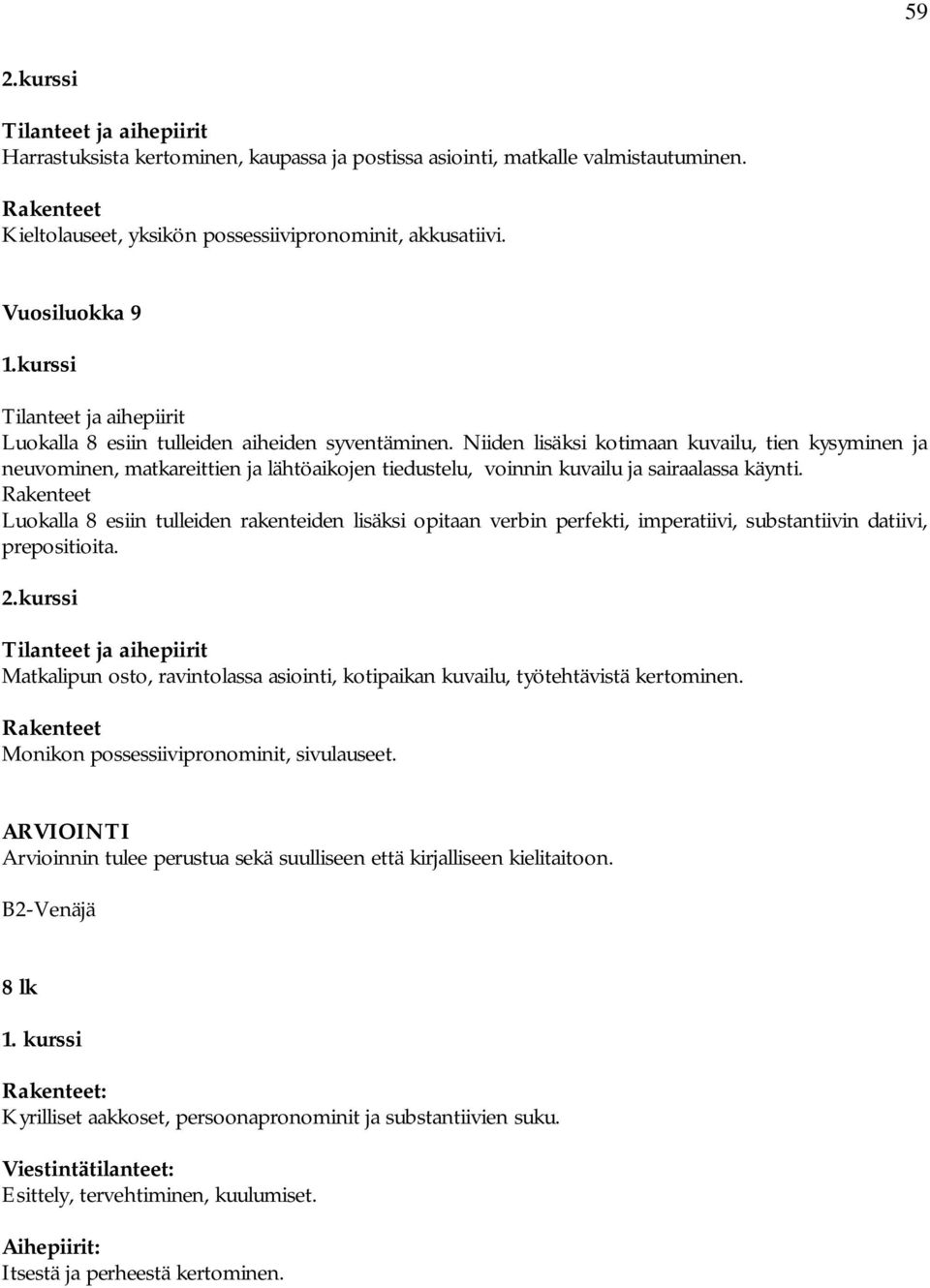 59

2.kurssi

Tilanteet ja aihepiirit
Harrastuksista kertominen, kaupassa ja postissa asiointi, matkalle valmistautuminen.

Rakenteet
Kieltolauseet, yksikön possessiivipronominit, akkusatiivi.

Vuosiluokka 9

1.kurssi

Tilanteet ja aihepiirit
Luokalla 8 esiin tulleiden aiheiden syventäminen. Niiden lisäksi kotimaan kuvailu, tien kysyminen ja neuvominen, matkareittien ja lähtöaikojen tiedustelu, voinnin kuvailu ja sairaalassa käynti.
Rakenteet
Luokalla 8 esiin tulleiden rakenteiden lisäksi opitaan verbin perfekti, imperatiivi, substantiivin datiivi, prepositioita.

2.kurssi

Tilanteet ja aihepiirit
Matkalipun osto, ravintolassa asiointi, kotipaikan kuvailu, työtehtävistä kertominen.

Rakenteet
Monikon possessiivipronominit, sivulauseet.

ARVIOINTI
Arvioinnin tulee perustua sekä suulliseen että kirjalliseen kielitaitoon.

B2-Venäjä

8 lk

1. kurssi

Rakenteet:
Kyrilliset aakkoset, persoonapronominit ja substantiivien suku.

Viestintätilanteet:
Esittely, tervehtiminen, kuulumiset.

Aihepiirit:
Itsestä ja perheestä kertominen.